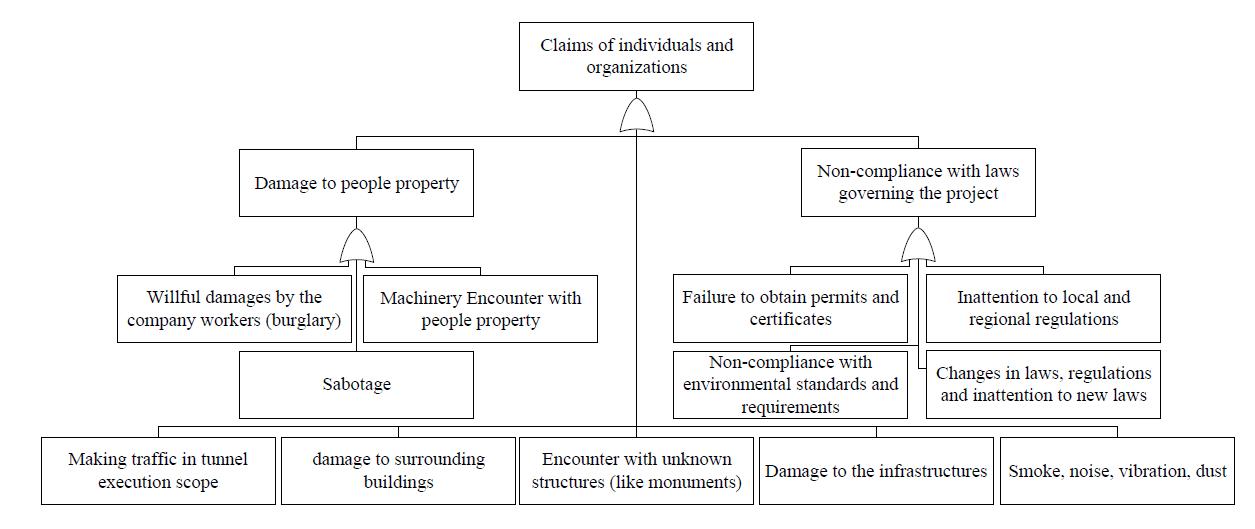 Claims of individuals and organizations

Damage to people property

Non-compliance with laws governing the project

Willful damages by the company workers (burglary)

Machinery Encounter with people property

Sabotage

Failure to obtain permits and certificates

Inattention to local and regional regulations

Non-compliance with environmental standards and requirements

Changes in laws, regulations and inattention to new laws

Making traffic in tunnel execution scope

damage to surrounding buildings

Encounter with unknown structures (like monuments)

Damage to the infrastructures

Smoke, noise, vibration, dust